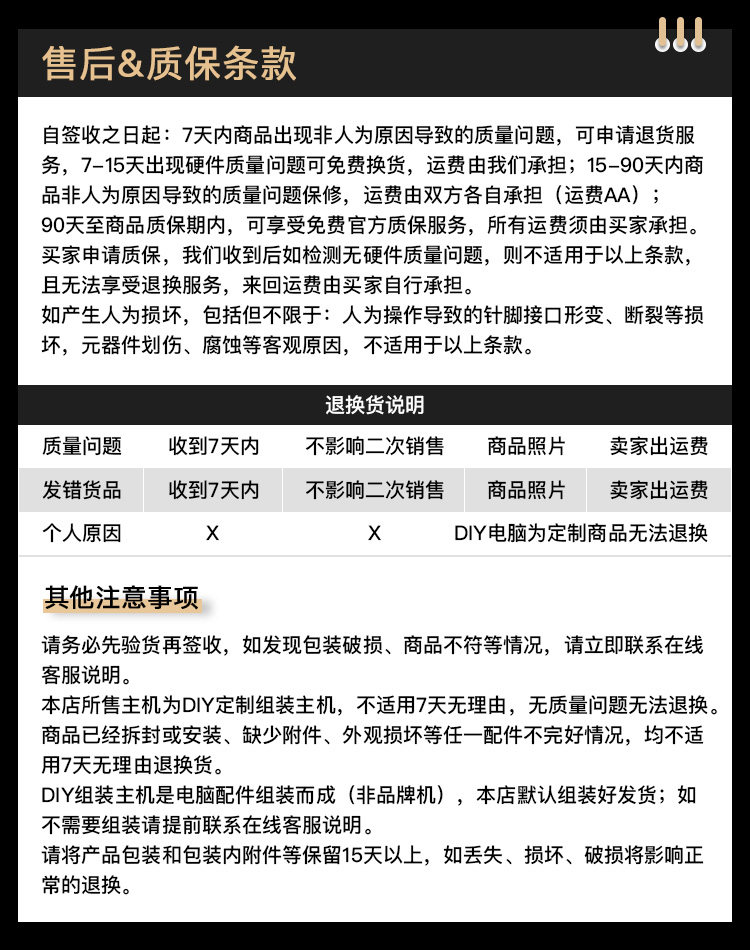 售后&质保条款

自签收之日起：7天内商品出现非人为原因导致的质量问题，可申请退货服务，7-15天出现硬件质量问题可免费换货，运费由我们承担；15-90天内商品非人为原因导致的质量问题保修，运费由双方各自承担（运费AA）；
90天至商品质保期内，可享受免费官方质保服务，所有运费须由买家承担。
买家申请质保，我们收到后如检测无硬件质量问题，则不适用于以上条款，且无法享受退换服务，来回运费由买家自行承担。
如产生人为损坏，包括但不限于：人为操作导致的针脚接口形变、断裂等损坏，元器件划伤、腐蚀等客观原因，不适用于以上条款。

退换货说明

| 质量问题 | 收到7天内 | 不影响二次销售 | 商品照片 | 卖家出运费 |
|---|---|---|---|---|
| 发错货品 | 收到7天内 | 不影响二次销售 | 商品照片 | 卖家出运费 |
| 个人原因 | X | X | DIY电脑为定制商品无法退换 | |

其他注意事项

请务必先验货再签收，如发现包装破损、商品不符等情况，请立即联系在线客服说明。
本店所售主机为DIY定制组装主机，不适用7天无理由，无质量问题无法退换。
商品已经拆封或安装、缺少附件、外观损坏等任一配件不完好情况，均不适用7天无理由退换货。
DIY组装主机是电脑配件组装而成（非品牌机），本店默认组装好发货；如不需要组装请提前联系在线客服说明。
请将产品包装和包装内附件等保留15天以上，如丢失、损坏、破损将影响正常的退换。